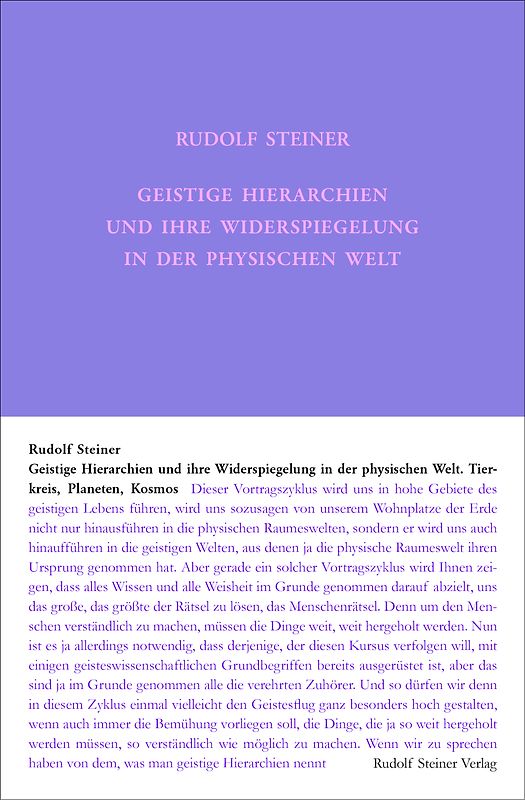 RUDOLF STEINER

GEISTIGE HIERARCHIEN UND IHRE WIDERSPIEGELUNG IN DER PHYSISCHEN WELT

Rudolf Steiner
Geistige Hierarchien und ihre Widerspiegelung in der physischen Welt. Tierkreis, Planeten, Kosmos Dieser Vortragszyklus wird uns in hohe Gebiete des geistigen Lebens führen, wird uns sozusagen von unserem Wohnplatze der Erde nicht nur hinausführen in die physischen Raumeswelten, sondern er wird uns auch hinaufführen in die geistigen Welten, aus denen ja die physische Raumeswelt ihren Ursprung genommen hat. Aber gerade ein solcher Vortragszyklus wird Ihnen zeigen, dass alles Wissen und alle Weisheit im Grunde genommen darauf abzielt, uns das große, das größte der Rätsel zu lösen, das Menschenrätsel. Denn um den Menschen verständlich zu machen, müssen die Dinge weit, weit hergeholt werden. Nun ist es ja allerdings notwendig, dass derjenige, der diesen Kursus verfolgen will, mit einigen geisteswissenschaftlichen Grundbegriffen bereits ausgerüstet ist, aber das sind ja im Grunde genommen alle die verehrten Zuhörer. Und so dürfen wir denn in diesem Zyklus einmal vielleicht den Geistesflug ganz besonders hoch gestalten, wenn auch immer die Bemühung vorliegen soll, die Dinge, die ja so weit hergeholt werden müssen, so verständlich wie möglich zu machen. Wenn wir zu sprechen haben von dem, was man geistige Hierarchien nennt

Rudolf Steiner Verlag